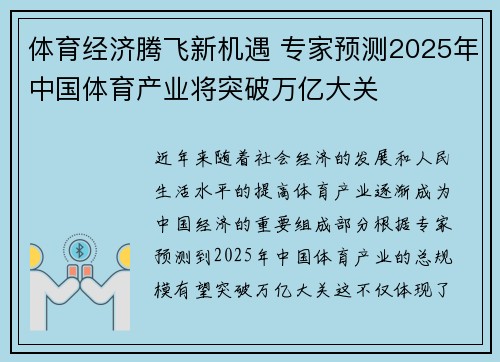 体育经济腾飞新机遇 专家预测2025年中国体育产业将突破万亿大关

近年来随着社会经济的发展和人民生活水平的提高体育产业逐渐成为中国经济的重要组成部分根据专家预测到2025年中国体育产业的总规模有望突破万亿大关这不仅体现了